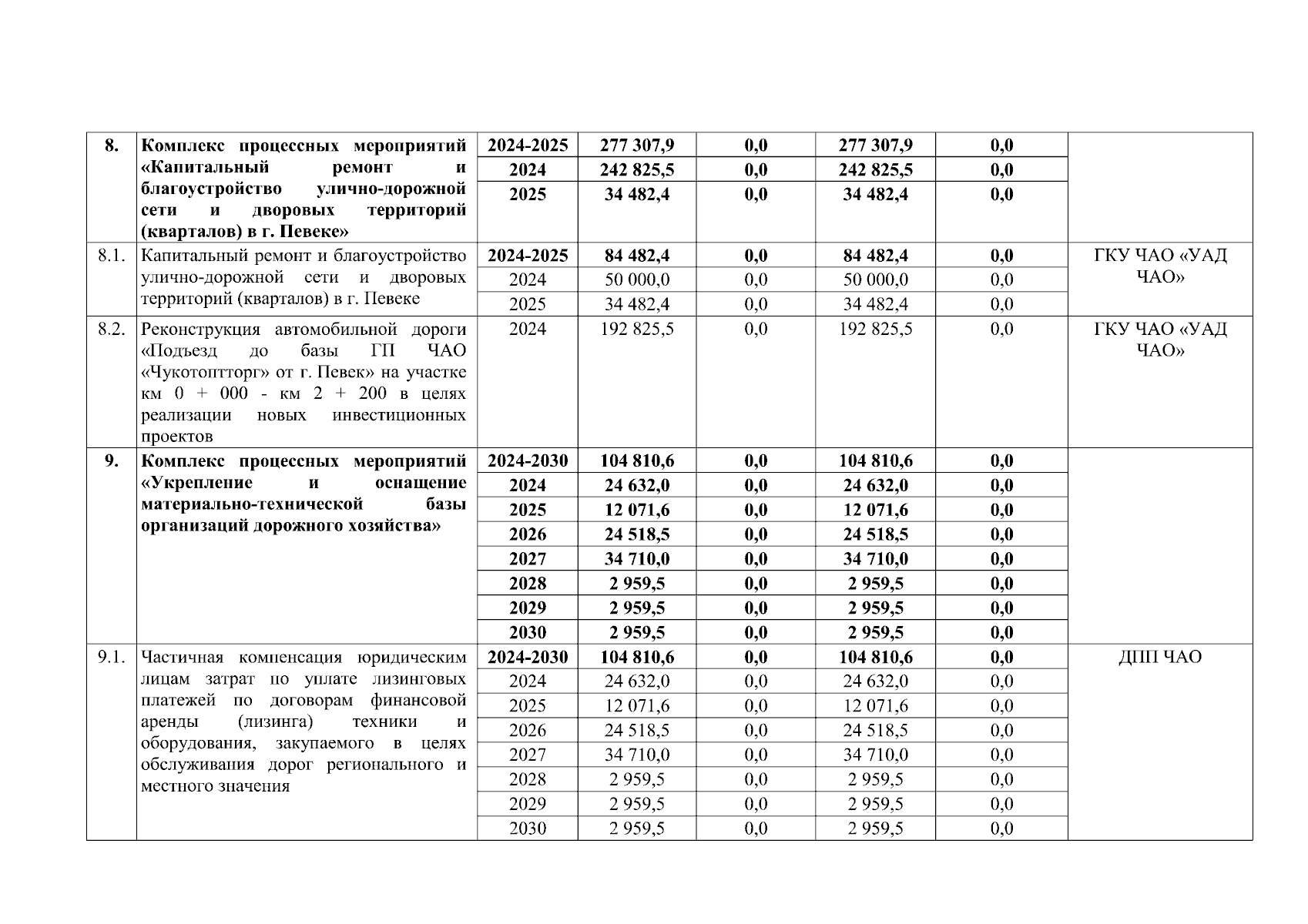 |  |  |  |  |  |  |  |  |
|---|---|---|---|---|---|---|---|
| 8. | Комплекс процессных мероприятий «Капитальный ремонт и благоустройство улично-дорожной сети и дворовых территорий (кварталов) в г. Певеке» | 2024-2025 | 277 307,9 | 0,0 | 277 307,9 | 0,0 |  |
|  |  | 2024 | 242 825,5 | 0,0 | 242 825,5 | 0,0 |  |
|  |  | 2025 | 34 482,4 | 0,0 | 34 482,4 | 0,0 |  |
| 8.1. | Капитальный ремонт и благоустройство улично-дорожной сети и дворовых территорий (кварталов) в г. Певеке | 2024-2025 | 84 482,4 | 0,0 | 84 482,4 | 0,0 | ГКУ ЧАО «УАД ЧАО» |
|  |  | 2024 | 50 000,0 | 0,0 | 50 000,0 | 0,0 |  |
|  |  | 2025 | 34 482,4 | 0,0 | 34 482,4 | 0,0 |  |
| 8.2. | Реконструкция автомобильной дороги «Подъезд до базы ГП ЧАО «Чукотоптторг» от г. Певек» на участке км 0 + 000 - км 2 + 200 в целях реализации новых инвестиционных проектов | 2024 | 192 825,5 | 0,0 | 192 825,5 | 0,0 | ГКУ ЧАО «УАД ЧАО» |
| 9. | Комплекс процессных мероприятий «Укрепление и оснащение материально-технической базы организаций дорожного хозяйства» | 2024-2030 | 104 810,6 | 0,0 | 104 810,6 | 0,0 |  |
|  |  | 2024 | 24 632,0 | 0,0 | 24 632,0 | 0,0 |  |
|  |  | 2025 | 12 071,6 | 0,0 | 12 071,6 | 0,0 |  |
|  |  | 2026 | 24 518,5 | 0,0 | 24 518,5 | 0,0 |  |
|  |  | 2027 | 34 710,0 | 0,0 | 34 710,0 | 0,0 |  |
|  |  | 2028 | 2 959,5 | 0,0 | 2 959,5 | 0,0 |  |
|  |  | 2029 | 2 959,5 | 0,0 | 2 959,5 | 0,0 |  |
|  |  | 2030 | 2 959,5 | 0,0 | 2 959,5 | 0,0 |  |
| 9.1. | Частичная компенсация юридическим лицам затрат по уплате лизинговых платежей по договорам финансовой аренды (лизинга) техники и оборудования, закупаемого в целях обслуживания дорог регионального и местного значения | 2024-2030 | 104 810,6 | 0,0 | 104 810,6 | 0,0 | ДПП ЧАО |
|  |  | 2024 | 24 632,0 | 0,0 | 24 632,0 | 0,0 |  |
|  |  | 2025 | 12 071,6 | 0,0 | 12 071,6 | 0,0 |  |
|  |  | 2026 | 24 518,5 | 0,0 | 24 518,5 | 0,0 |  |
|  |  | 2027 | 34 710,0 | 0,0 | 34 710,0 | 0,0 |  |
|  |  | 2028 | 2 959,5 | 0,0 | 2 959,5 | 0,0 |  |
|  |  | 2029 | 2 959,5 | 0,0 | 2 959,5 | 0,0 |  |
|  |  | 2030 | 2 959,5 | 0,0 | 2 959,5 | 0,0 |  |